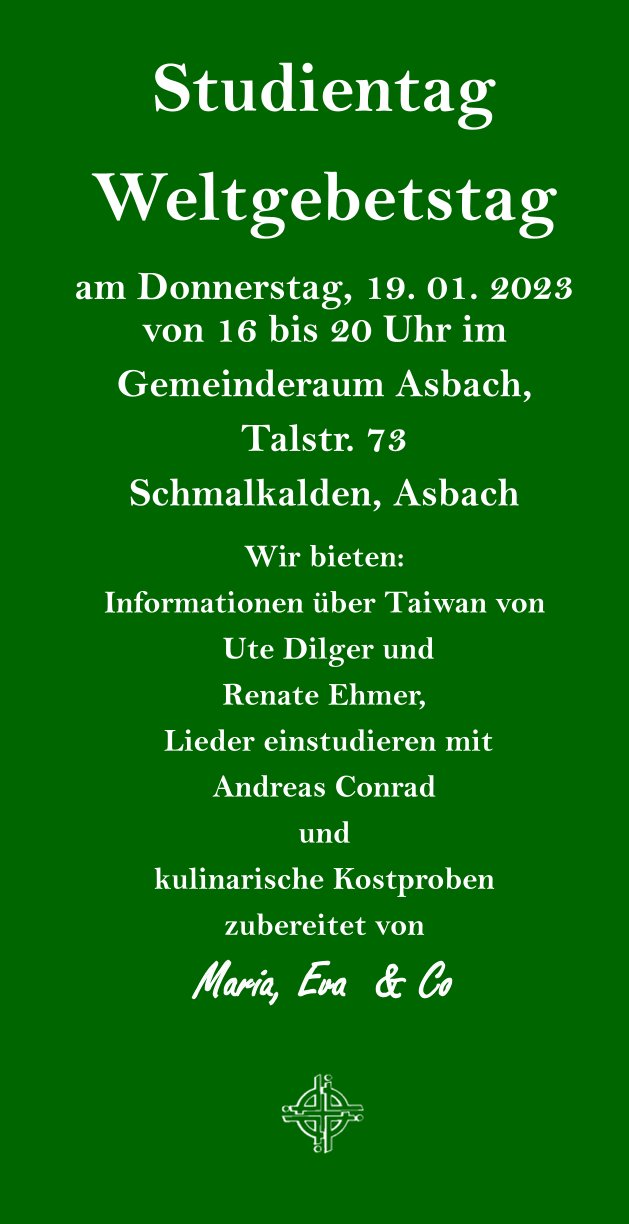 Studientag
Weltgebetstag

am Donnerstag, 19. 01. 2023
von 16 bis 20 Uhr im
Gemeinderaum Asbach,
Talstr. 73
Schmalkalden, Asbach

Wir bieten:
Informationen über Taiwan von
Ute Dilger und
Renate Ehmer,
Lieder einstudieren mit
Andreas Conrad
und
kulinarische Kostproben
zubereitet von
Maria, Eva & Co